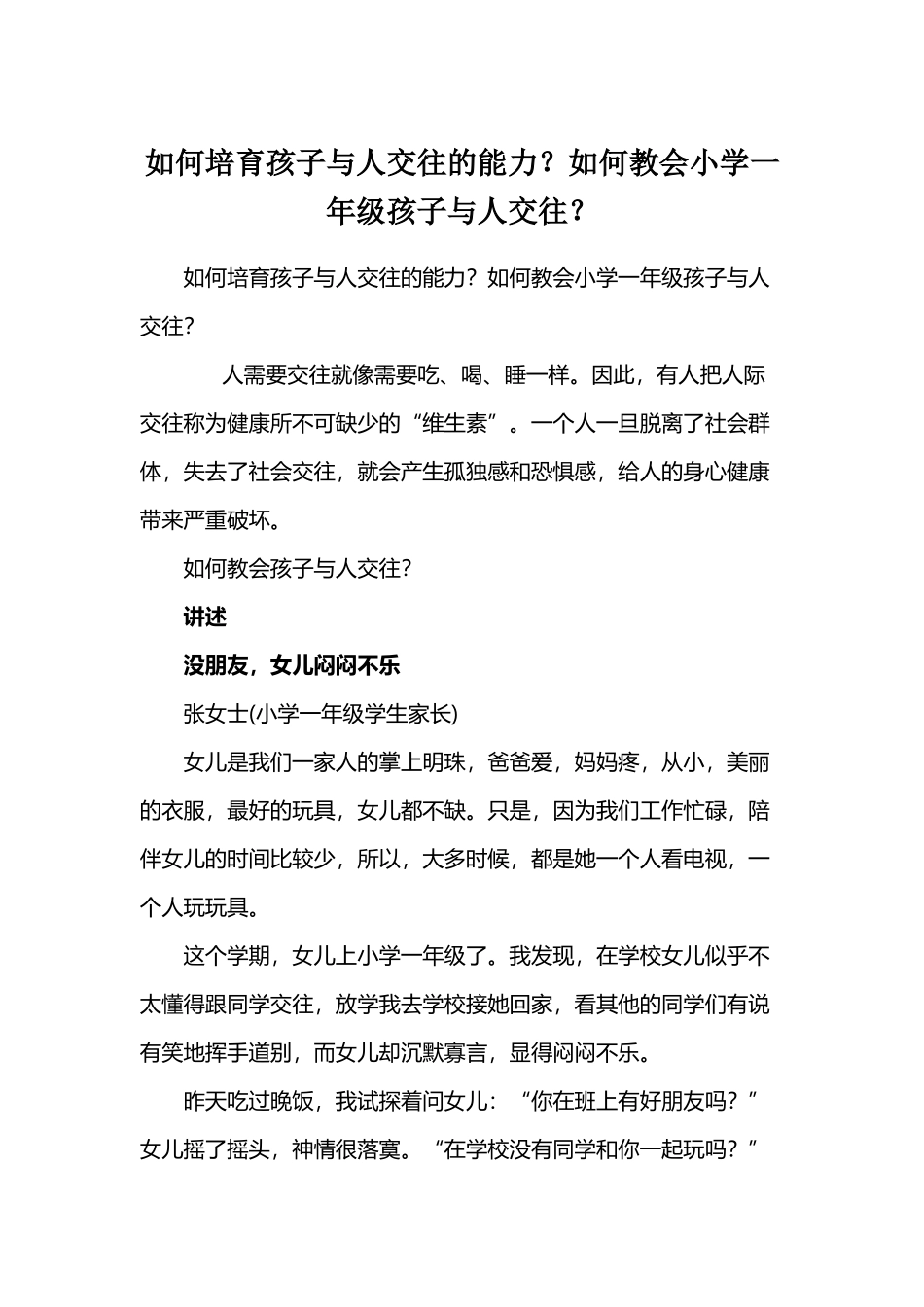 如何培育孩子与人交往的能力？如何教会小学一年级孩子与人交往？

如何培育孩子与人交往的能力？如何教会小学一年级孩子与人交往？

人需要交往就像需要吃、喝、睡一样。因此，有人把人际交往称为健康所不可缺少的“维生素”。一个人一旦脱离了社会群体，失去了社会交往，就会产生孤独感和恐惧感，给人的身心健康带来严重破坏。

如何教会孩子与人交往？

讲述

没朋友，女儿闷闷不乐

张女士(小学一年级学生家长)

女儿是我们一家人的掌上明珠，爸爸爱，妈妈疼，从小，美丽的衣服，最好的玩具，女儿都不缺。只是，因为我们工作忙碌，陪伴女儿的时间比较少，所以，大多时候，都是她一个人看电视，一个人玩玩具。

这个学期，女儿上小学一年级了。我发现，在学校女儿似乎不太懂得跟同学交往，放学我去学校接她回家，看其他的同学们有说有笑地挥手道别，而女儿却沉默寡言，显得闷闷不乐。

昨天吃过晚饭，我试探着问女儿：“你在班上有好朋友吗？”女儿摇了摇头，神情很落寞。“在学校没有同学和你一起玩吗？”